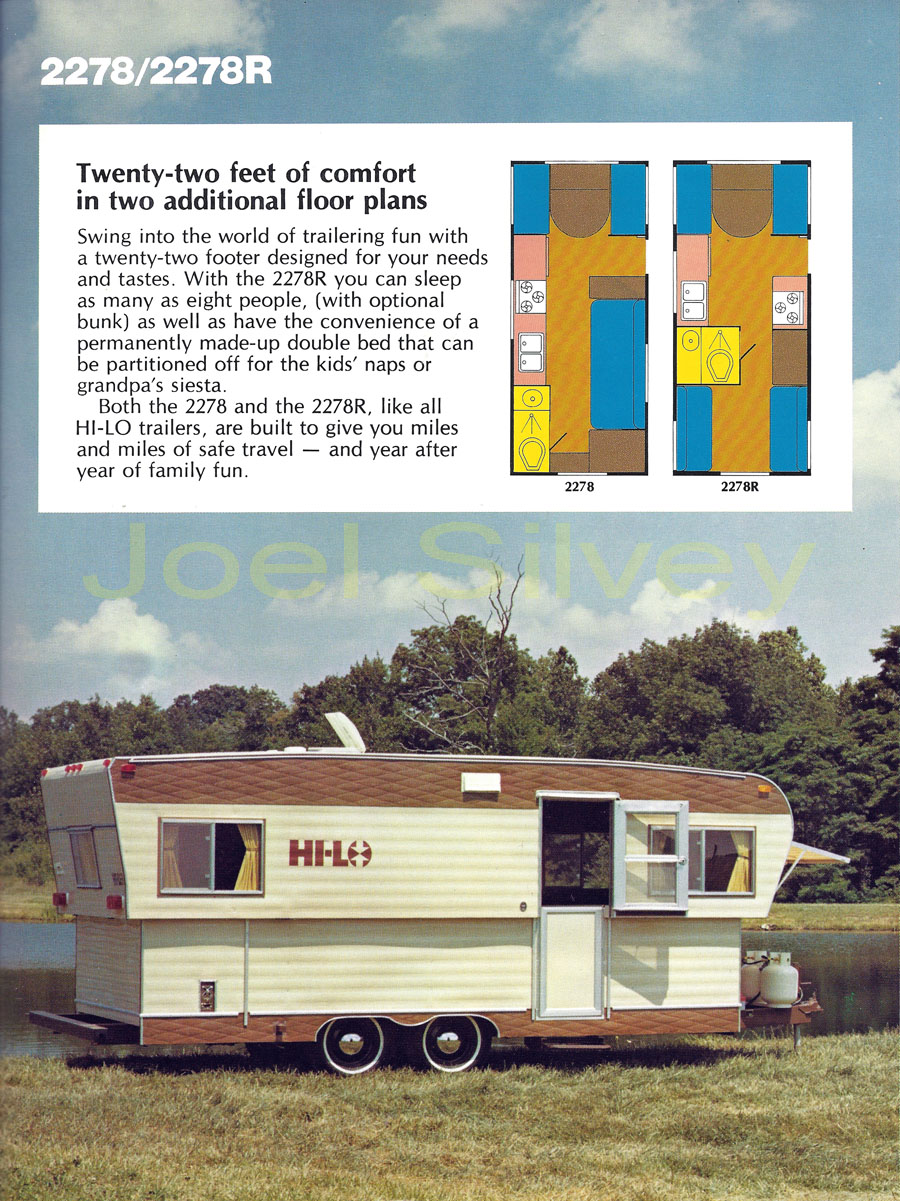 2278/2278R

Twenty-two feet of comfort in two additional floor plans

Swing into the world of trailering fun with a twenty-two footer designed for your needs and tastes. With the 2278R you can sleep as many as eight people, (with optional bunk) as well as have the convenience of a permanently made-up double bed that can be partitioned off for the kids' naps or grandpa's siesta.

Both the 2278 and the 2278R, like all HI-LO trailers, are built to give you miles and miles of safe travel — and year after year of family fun.

2278

2278R

Joel Silvey

HI-LO